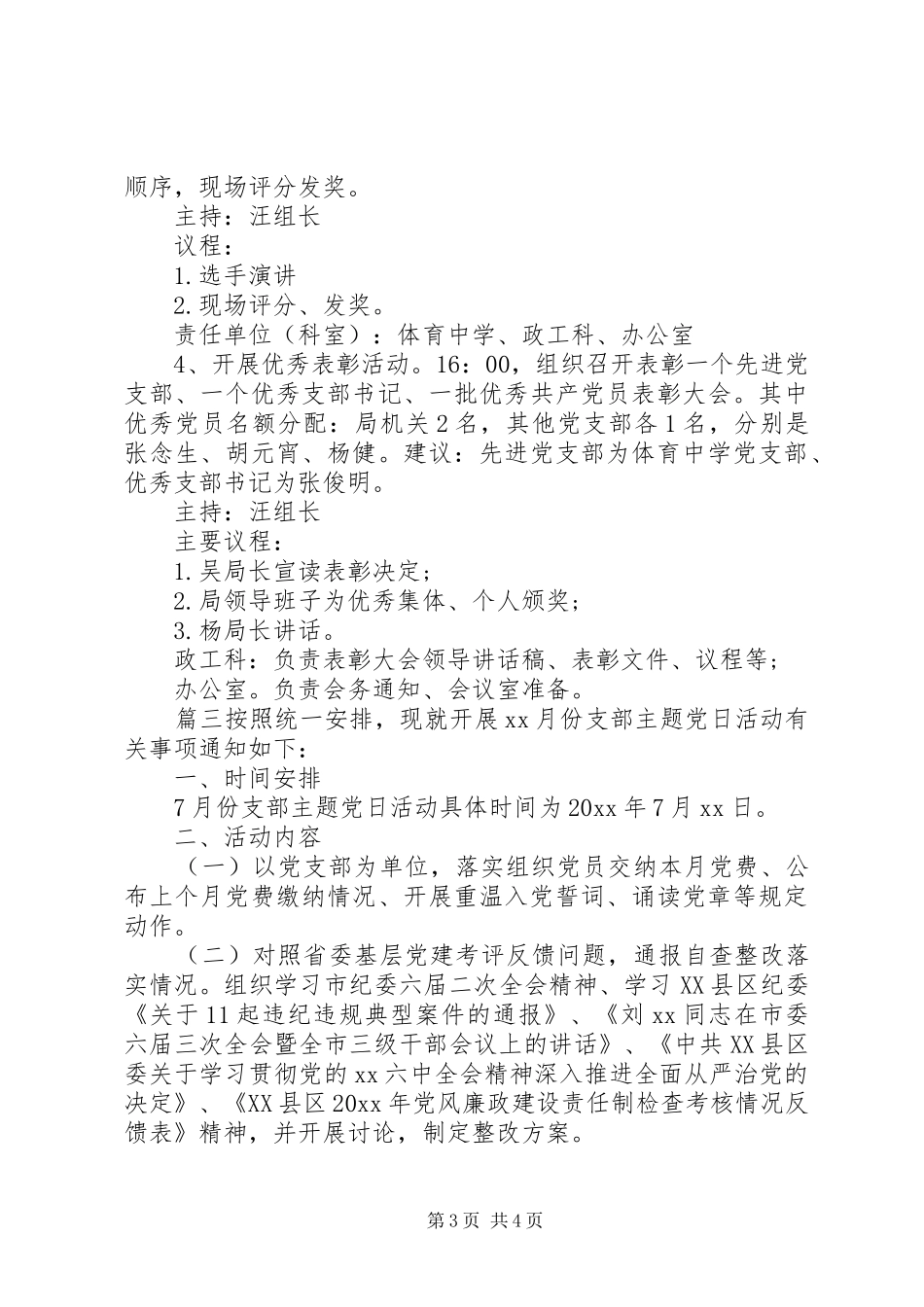 顺序，现场评分发奖。

主持：汪组长

议程：

1.选手演讲

2.现场评分、发奖。

责任单位（科室）：体育中学、政工科、办公室

4、开展优秀表彰活动。16：00，组织召开表彰一个先进党支部、一个优秀支部书记、一批优秀共产党员表彰大会。其中优秀党员名额分配：局机关2名，其他党支部各1名，分别是张念生、胡元宵、杨健。建议：先进党支部为体育中学党支部、优秀支部书记为张俊明。

主持：汪组长

主要议程：

1.吴局长宣读表彰决定；

2.局领导班子为优秀集体、个人颁奖；

3.杨局长讲话。

政工科：负责表彰大会领导讲话稿、表彰文件、议程等；

办公室。负责会务通知、会议室准备。

篇三按照统一安排，现就开展xx月份支部主题党日活动有关事项通知如下：

一、时间安排

7月份支部主题党日活动具体时间为20xx年7月xx日。

二、活动内容

（一）以党支部为单位，落实组织党员交纳本月党费、公布上个月党费缴纳情况、开展重温入党誓词、诵读党章等规定动作。

（二）对照省委基层党建考评反馈问题，通报自查整改落实情况。组织学习市纪委六届二次全会精神、学习XX县区纪委《关于11起违纪违规典型案件的通报》、《刘xx同志在市委六届三次全会暨全市三级干部会议上的讲话》、《中共XX县区委关于学习贯彻党的xx六中全会精神深入推进全面从严治党的决定》、《XX县区20xx年党风廉政建设责任制检查考核情况反馈表》精神，并开展讨论，制定整改方案。

第3页 共4页